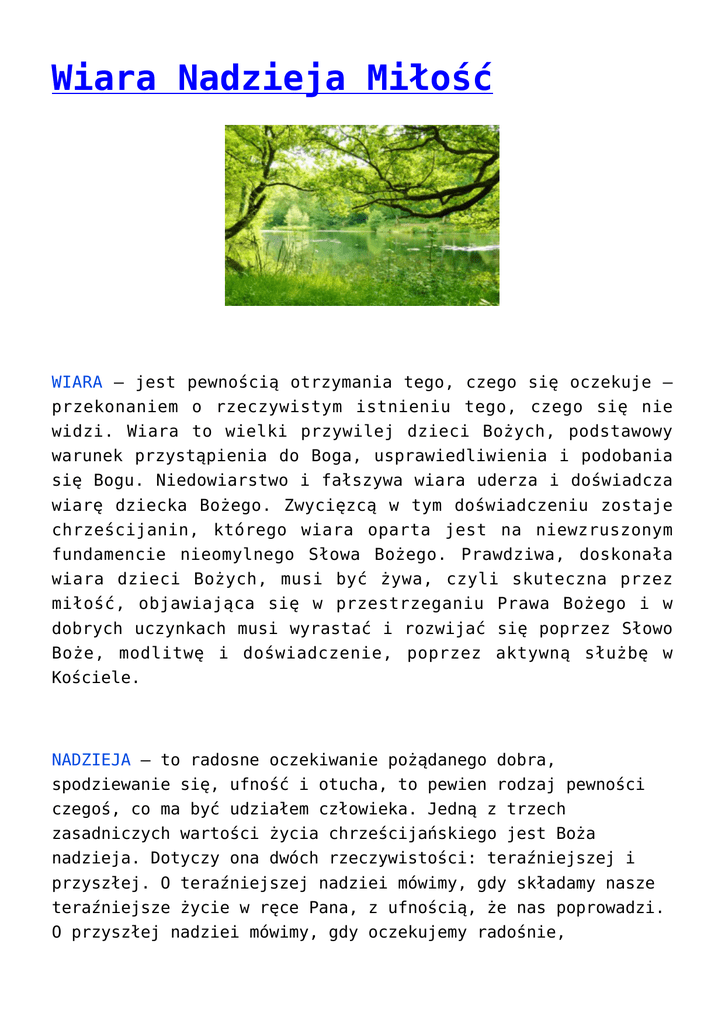 Wiara Nadzieja Miłość

WIARA – jest pewnością otrzymania tego, czego się oczekuje – przekonaniem o rzeczywistym istnieniu tego, czego się nie widzi. Wiara to wielki przywilej dzieci Bożych, podstawowy warunek przystąpienia do Boga, usprawiedliwienia i podobania się Bogu. Niedowiarstwo i fałszywa wiara uderza i doświadcza wiarę dziecka Bożego. Zwycięzcą w tym doświadczeniu zostaje chrześcijanin, którego wiara oparta jest na niewzruszonym fundamencie nieomylnego Słowa Bożego. Prawdziwa, doskonała wiara dzieci Bożych, musi być żywa, czyli skuteczna przez miłość, objawiająca się w przestrzeganiu Prawa Bożego i w dobrych uczynkach musi wyrastać i rozwijać się poprzez Słowo Boże, modlitwę i doświadczenie, poprzez aktywną służbę w Kościele.

NADZIEJA – to radosne oczekiwanie pożądanego dobra, spodziewanie się, ufność i otucha, to pewien rodzaj pewności czegoś, co ma być udziałem człowieka. Jedną z trzech zasadniczych wartości życia chrześcijańskiego jest Boża nadzieja. Dotyczy ona dwóch rzeczywistości: teraźniejszej i przyszłej. O teraźniejszej nadziei mówimy, gdy składamy nasze teraźniejsze życie w ręce Pana, z ufnością, że nas poprowadzi. O przyszłej nadziei mówimy, gdy oczekujemy radośnie,